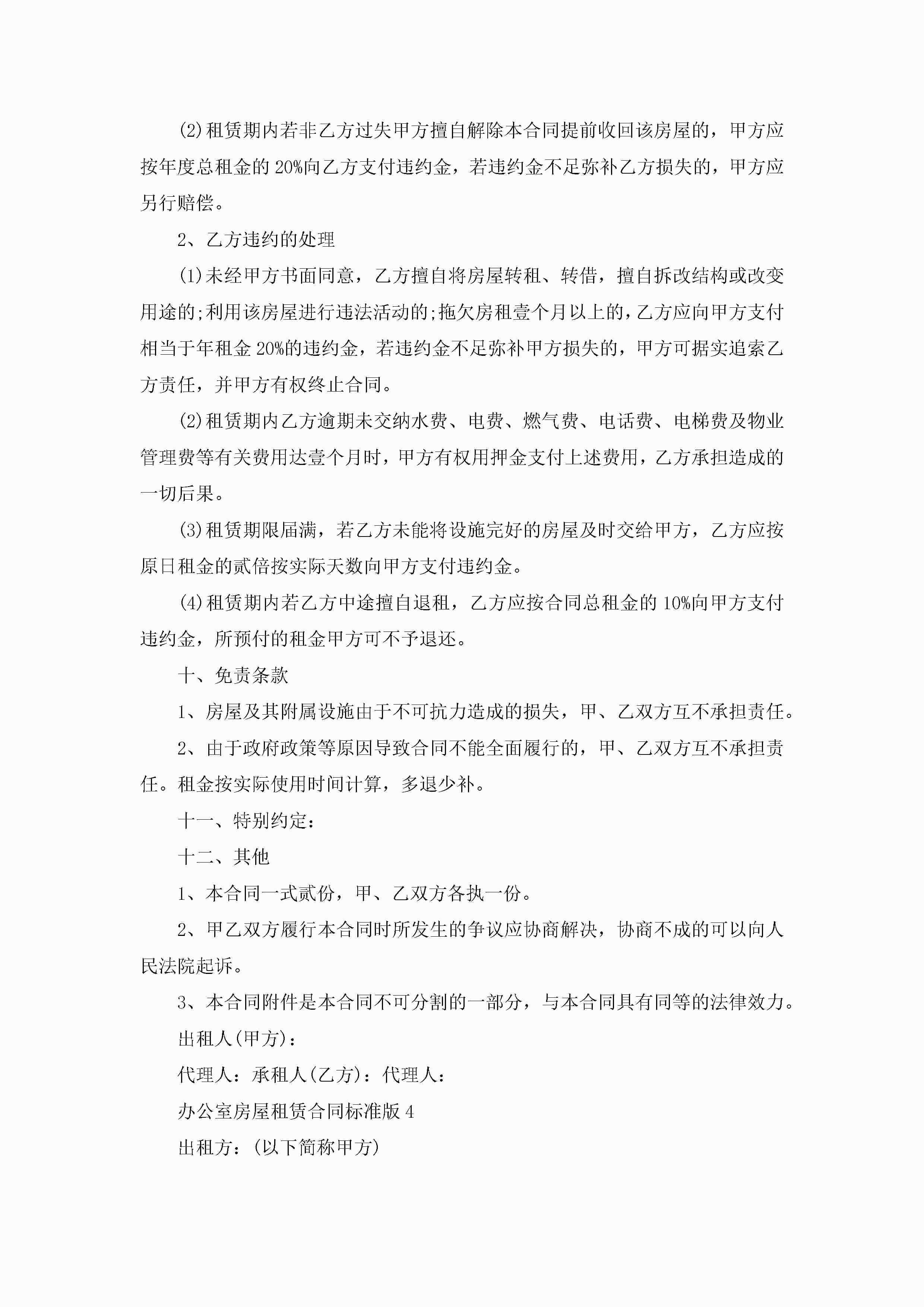 (2)租赁期内若非乙方过失甲方擅自解除本合同提前收回该房屋的，甲方应按年度总租金的20%向乙方支付违约金，若违约金不足弥补乙方损失的，甲方应另行赔偿。

2、乙方违约的处理

(1)未经甲方书面同意，乙方擅自将房屋转租、转借，擅自拆改结构或改变用途的;利用该房屋进行违法活动的;拖欠房租壹个月以上的，乙方应向甲方支付相当于年租金20%的违约金，若违约金不足弥补甲方损失的，甲方可据实追索乙方责任，并甲方有权终止合同。

(2)租赁期内乙方逾期未交纳水费、电费、燃气费、电话费、电梯费及物业管理费等有关费用达壹个月时，甲方有权用押金支付上述费用，乙方承担造成的一切后果。

(3)租赁期限届满，若乙方未能将设施完好的房屋及时交给甲方，乙方应按原日租金的贰倍按实际天数向甲方支付违约金。

(4)租赁期内若乙方中途擅自退租，乙方应按合同总租金的10%向甲方支付违约金，所预付的租金甲方可不予退还。

十、免责条款

1、房屋及其附属设施由于不可抗力造成的损失，甲、乙双方互不承担责任。

2、由于政府政策等原因导致合同不能全面履行的，甲、乙双方互不承担责任。租金按实际使用时间计算，多退少补。

十一、特别约定：

十二、其他

1、本合同一式贰份，甲、乙双方各执一份。

2、甲乙双方履行本合同时所发生的争议应协商解决，协商不成的可以向人民法院起诉。

3、本合同附件是本合同不可分割的一部分，与本合同具有同等的法律效力。

出租人(甲方)：

代理人：承租人(乙方)：代理人：

办公室房屋租赁合同标准版4

出租方：(以下简称甲方)